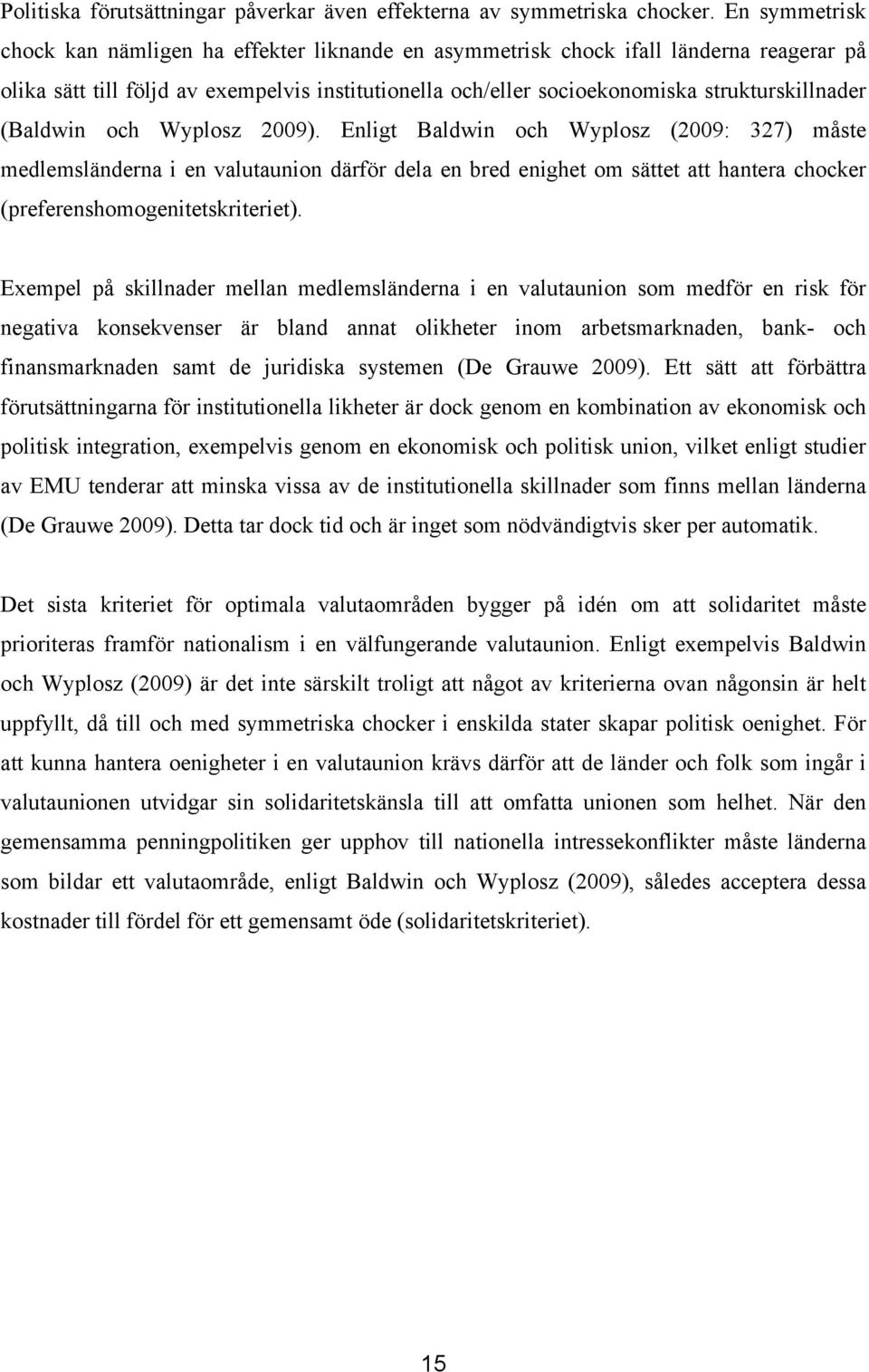 Politiska förutsättningar påverkar även effekterna av symmetriska chocker. En symmetrisk chock kan nämligen ha effekter liknande en asymmetrisk chock ifall länderna reagerar på olika sätt till följd av exempelvis institutionella och/eller socioekonomiska strukturskillnader (Baldwin och Wyplosz 2009). Enligt Baldwin och Wyplosz (2009: 327) måste medlemsländerna i en valutaunion därför dela en bred enighet om sättet att hantera chocker (preferenshomogenitetskriteriet).

Exempel på skillnader mellan medlemsländerna i en valutaunion som medför en risk för negativa konsekvenser är bland annat olikheter inom arbetsmarknaden, bank- och finansmarknaden samt de juridiska systemen (De Grauwe 2009). Ett sätt att förbättra förutsättningarna för institutionella likheter är dock genom en kombination av ekonomisk och politisk integration, exempelvis genom en ekonomisk och politisk union, vilket enligt studier av EMU tenderar att minska vissa av de institutionella skillnader som finns mellan länderna (De Grauwe 2009). Detta tar dock tid och är inget som nödvändigtvis sker per automatik.

Det sista kriteriet för optimala valutaområden bygger på idén om att solidaritet måste prioriteras framför nationalism i en välfungerande valutaunion. Enligt exempelvis Baldwin och Wyplosz (2009) är det inte särskilt troligt att något av kriterierna ovan någonsin är helt uppfyllt, då till och med symmetriska chocker i enskilda stater skapar politisk oenighet. För att kunna hantera oenigheter i en valutaunion krävs därför att de länder och folk som ingår i valutaunionen utvidgar sin solidaritetskänsla till att omfatta unionen som helhet. När den gemensamma penningpolitiken ger upphov till nationella intressekonflikter måste länderna som bildar ett valutaområde, enligt Baldwin och Wyplosz (2009), således acceptera dessa kostnader till fördel för ett gemensamt öde (solidaritetskriteriet).

15